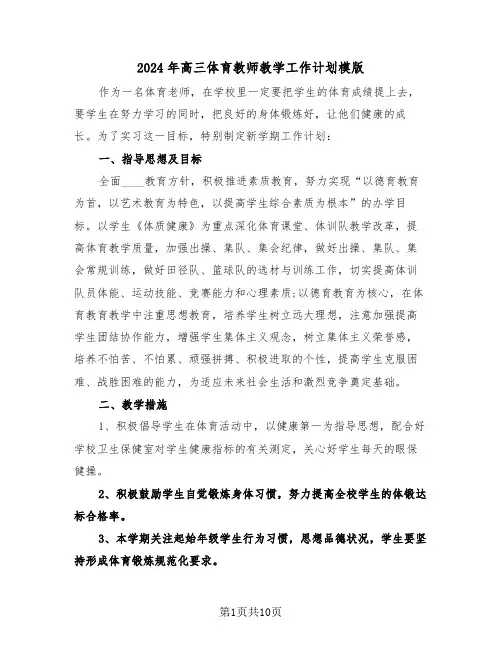 2024年高三体育教师教学工作计划模版

作为一名体育老师，在学校里一定要把学生的体育成绩提上去，要学生在努力学习的同时，把良好的身体锻炼好，让他们健康的成长。为了实习这一目标，特别制定新学期工作计划：

一、指导思想及目标

全面____教育方针，积极推进素质教育，努力实现“以德育教育为首，以艺术教育为特色，以提高学生综合素质为根本”的办学目标。以学生《体质健康》为重点深化体育课堂、体训队教学改革，提高体育教学质量，加强出操、集队、集会纪律，做好出操、集队、集会常规训练，做好田径队、篮球队的选材与训练工作，切实提高体训队员体能、运动技能、竞赛能力和心理素质;以德育教育为核心，在体育教育教学中注重思想教育，培养学生树立远大理想，注意加强提高学生团结协作能力，增强学生集体主义观念，树立集体主义荣誉感，培养不怕苦、不怕累、顽强拼搏、积极进取的个性，提高学生克服困难、战胜困难的能力，为适应未来社会生活和激烈竞争奠定基础。

二、教学措施

1、积极倡导学生在体育活动中，以健康第一为指导思想，配合好学校卫生保健室对学生健康指标的有关测定，关心好学生每天的眼保健操。

2、积极鼓励学生自觉锻炼身体习惯，努力提高全校学生的体锻达标合格率。

3、本学期关注起始年级学生行为习惯，思想品德状况，学生要坚持形成体育锻炼规范化要求。

第1页共10页